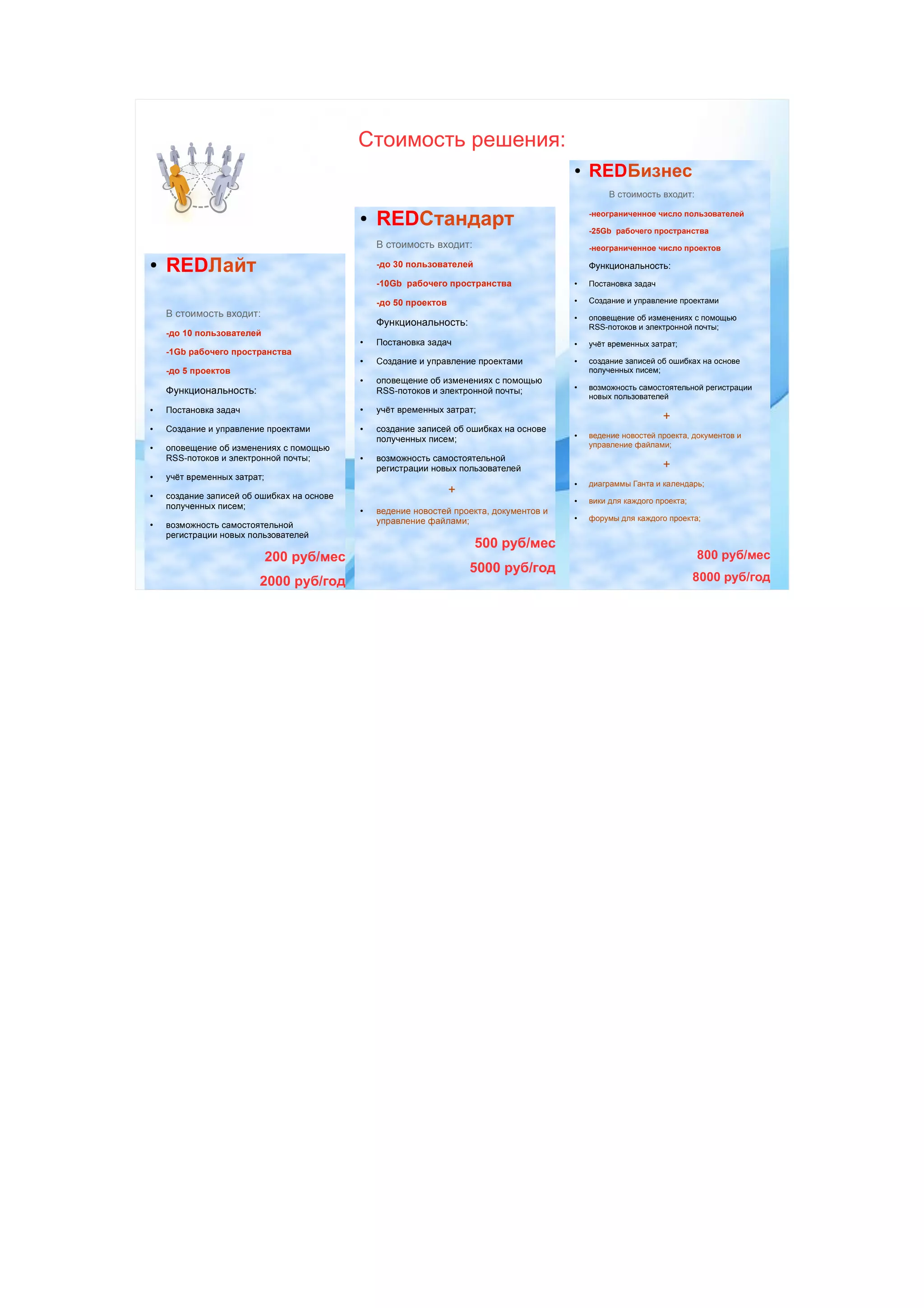 Стоимость решения:

• REDЛайт

В стоимость входит:

-до 10 пользователей

-1Gb рабочего пространства

-до 5 проектов

Функциональность:

• Постановка задач
• Создание и управление проектами
• оповещение об изменениях с помощью RSS-потоков и электронной почты;
• учёт временных затрат;
• создание записей об ошибках на основе полученных писем;
• возможность самостоятельной регистрации новых пользователей

200 руб/мес

2000 руб/год

• REDСтандарт

В стоимость входит:

-до 30 пользователей

-10Gb рабочего пространства

-до 50 проектов

Функциональность:

• Постановка задач
• Создание и управление проектами
• оповещение об изменениях с помощью RSS-потоков и электронной почты;
• учёт временных затрат;
• создание записей об ошибках на основе полученных писем;
• возможность самостоятельной регистрации новых пользователей

+

• ведение новостей проекта, документов и управление файлами;

500 руб/мес

5000 руб/год

• REDБизнес

В стоимость входит:

-неограниченное число пользователей

-25Gb рабочего пространства

-неограниченное число проектов

Функциональность:

• Постановка задач
• Создание и управление проектами
• оповещение об изменениях с помощью RSS-потоков и электронной почты;
• учёт временных затрат;
• создание записей об ошибках на основе полученных писем;
• возможность самостоятельной регистрации новых пользователей

+

• ведение новостей проекта, документов и управление файлами;

+

• диаграммы Ганта и календарь;
• вики для каждого проекта;
• форумы для каждого проекта;

800 руб/мес

8000 руб/год